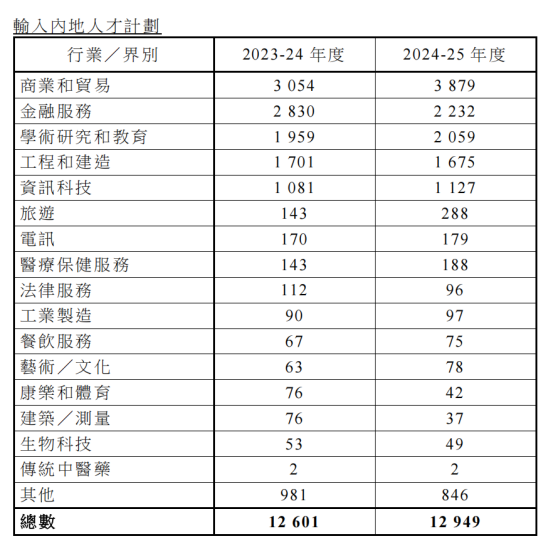 輸入內地人才計劃

| 行業／界別 | 2023-24 年度 | 2024-25 年度 |
|---|---|---|
| 商業和貿易 | 3 054 | 3 879 |
| 金融服務 | 2 830 | 2 232 |
| 學術研究和教育 | 1 959 | 2 059 |
| 工程和建造 | 1 701 | 1 675 |
| 資訊科技 | 1 081 | 1 127 |
| 旅遊 | 143 | 288 |
| 電訊 | 170 | 179 |
| 醫療保健服務 | 143 | 188 |
| 法律服務 | 112 | 96 |
| 工業製造 | 90 | 97 |
| 餐飲服務 | 67 | 75 |
| 藝術／文化 | 63 | 78 |
| 康樂和體育 | 76 | 42 |
| 建築／測量 | 76 | 37 |
| 生物科技 | 53 | 49 |
| 傳統中醫藥 | 2 | 2 |
| 其他 | 981 | 846 |
| **總數** | **12 601** | **12 949** |